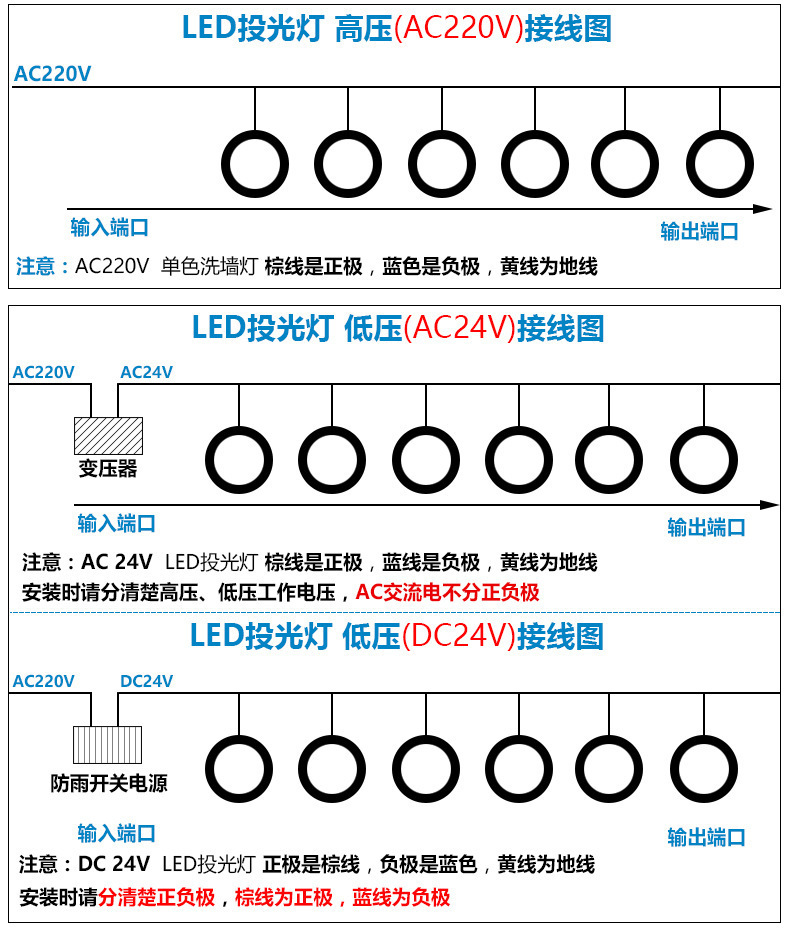 LED投光灯 高压(AC220V)接线图

AC220V

输入端口

输出端口

注意：AC220V 单色洗墙灯 棕线是正极，蓝色是负极，黄线为地线

LED投光灯 低压(AC24V)接线图

AC220V AC24V

变压器

输入端口

输出端口

注意：AC 24V LED投光灯 棕线是正极，蓝线是负极，黄线为地线

安装时请分清楚高压、低压工作电压，AC交流电不分正负极

LED投光灯 低压(DC24V)接线图

AC220V DC24V

防雨开关电源

输入端口

输出端口

注意：DC 24V LED投光灯 正极是棕线，负极是蓝色，黄线为地线

安装时请分清楚正负极，棕线为正极，蓝线为负极